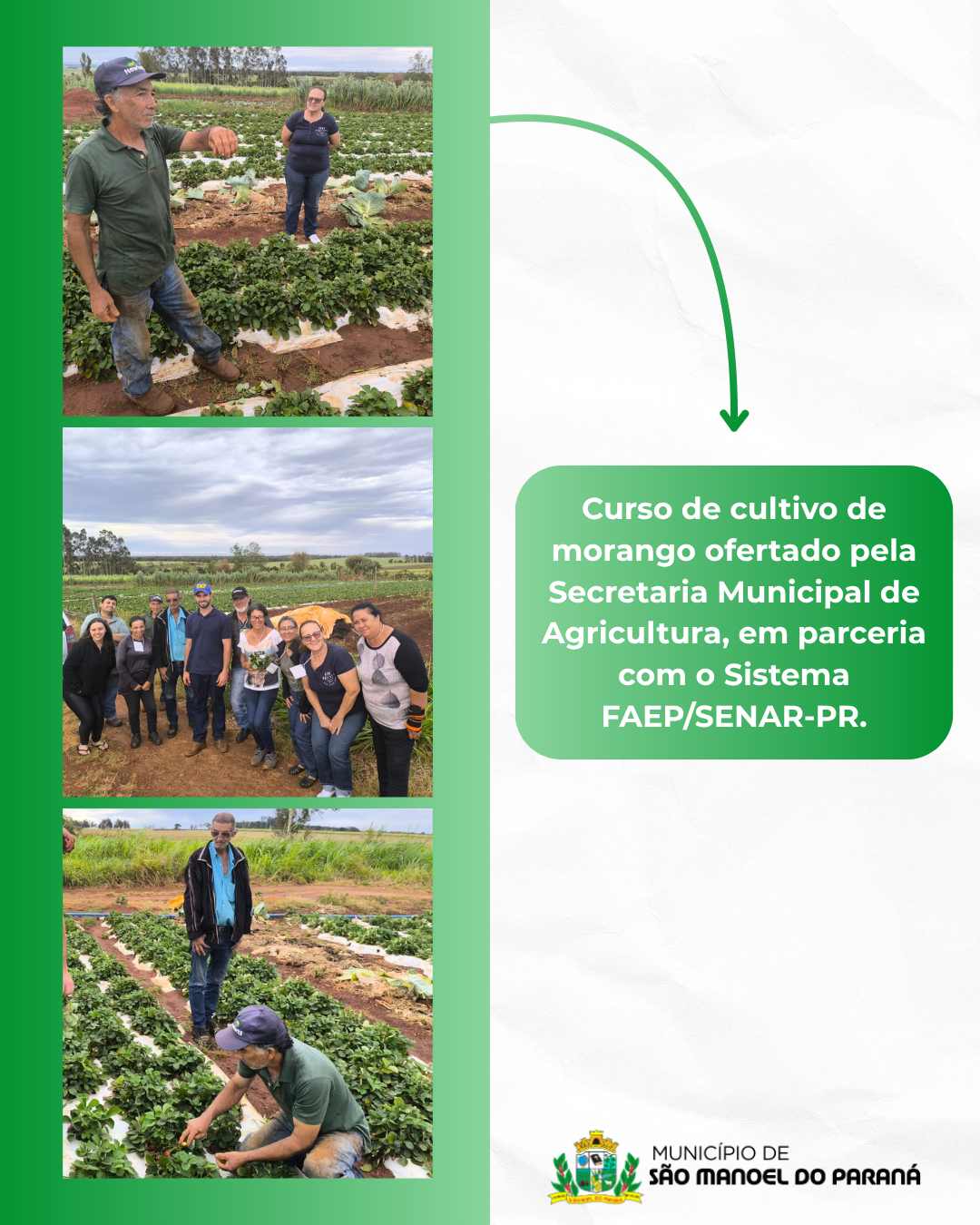 Curso de cultivo de morango ofertado pela Secretaria Municipal de Agricultura, em parceria com o Sistema FAEP/SENAR-PR.

MUNICÍPIO DE
SÃO MANOEL DO PARANÁ